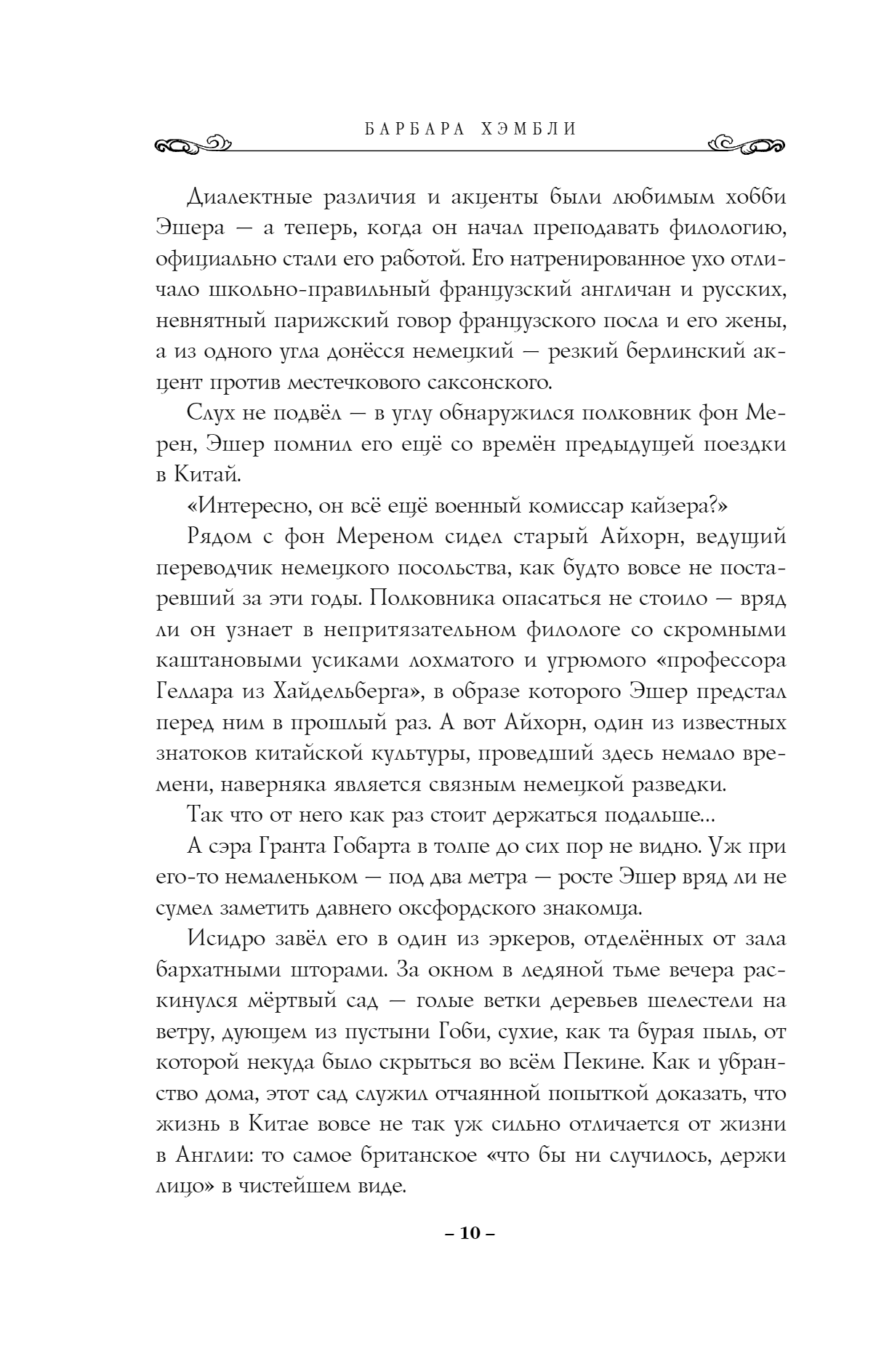 БАРБАРА ХЭМБЛИ

Диалектные различия и акценты были любимым хобби Эшера — а теперь, когда он начал преподавать филологию, официально стали его работой. Его натренированное ухо отличало школьно-правильный французский англичан и русских, невнятный парижский говор французского посла и его жены, а из одного угла донёсся немецкий — резкий берлинский акцент против местечкового саксонского.

Слух не подвёл — в углу обнаружился полковник фон Мерен, Эшер помнил его ещё со времён предыдущей поездки в Китай.

«Интересно, он всё ещё военный комиссар кайзера?»

Рядом с фон Мереном сидел старый Айхорн, ведущий переводчик немецкого посольства, как будто вовсе не постаревший за эти годы. Полковника опасаться не стоило — вряд ли он узнает в непритязательном филологе со скромными каштановыми усиками лохматого и угрюмого «профессора Геллара из Хайдельберга», в образе которого Эшер предстал перед ним в прошлый раз. А вот Айхорн, один из известных знатоков китайской культуры, проведший здесь немало времени, наверняка является связным немецкой разведки.

Так что от него как раз стоит держаться подальше...

А сэра Гранта Гобарта в толпе до сих пор не видно. Уж при его-то немаленьком — под два метра — росте Эшер вряд ли не сумел заметить давнего оксфордского знакомца.

Исидро завёл его в один из эркеров, отделённых от зала бархатными шторами. За окном в ледяной тьме вечера раскинулся мёртвый сад — голые ветки деревьев шелестели на ветру, дующем из пустыни Гоби, сухие, как та бурая пыль, от которой некуда было скрыться во всём Пекине. Как и убранство дома, этот сад служил отчаянной попыткой доказать, что жизнь в Китае вовсе не так уж сильно отличается от жизни в Англии: то самое британское «что бы ни случилось, держи лицо» в чистейшем виде.

– 10 –